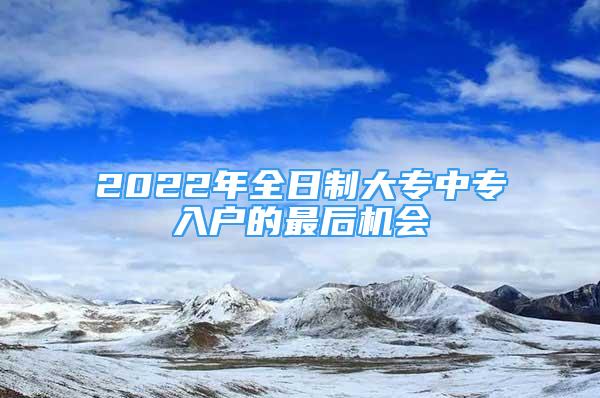 2022年全日制大专中专入户的最后机会